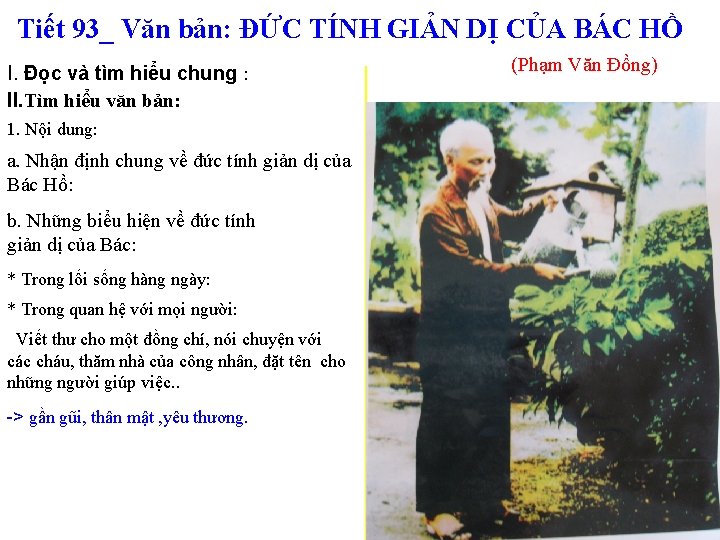 Tiết 93_ Văn bản: ĐỨC TÍNH GIẢN DỊ CỦA BÁC HỒ

(Phạm Văn Đồng)

I. Đọc và tìm hiểu chung :

II.Tìm hiểu văn bản:

1. Nội dung:

a. Nhận định chung về đức tính giản dị của Bác Hồ:

b. Những biểu hiện về đức tính giản dị của Bác:

* Trong lối sống hàng ngày:

* Trong quan hệ với mọi người:

Viết thư cho một đồng chí, nói chuyện với các cháu, thăm nhà của công nhân, đặt tên cho những người giúp việc..

-> gần gũi, thân mật ,yêu thương.